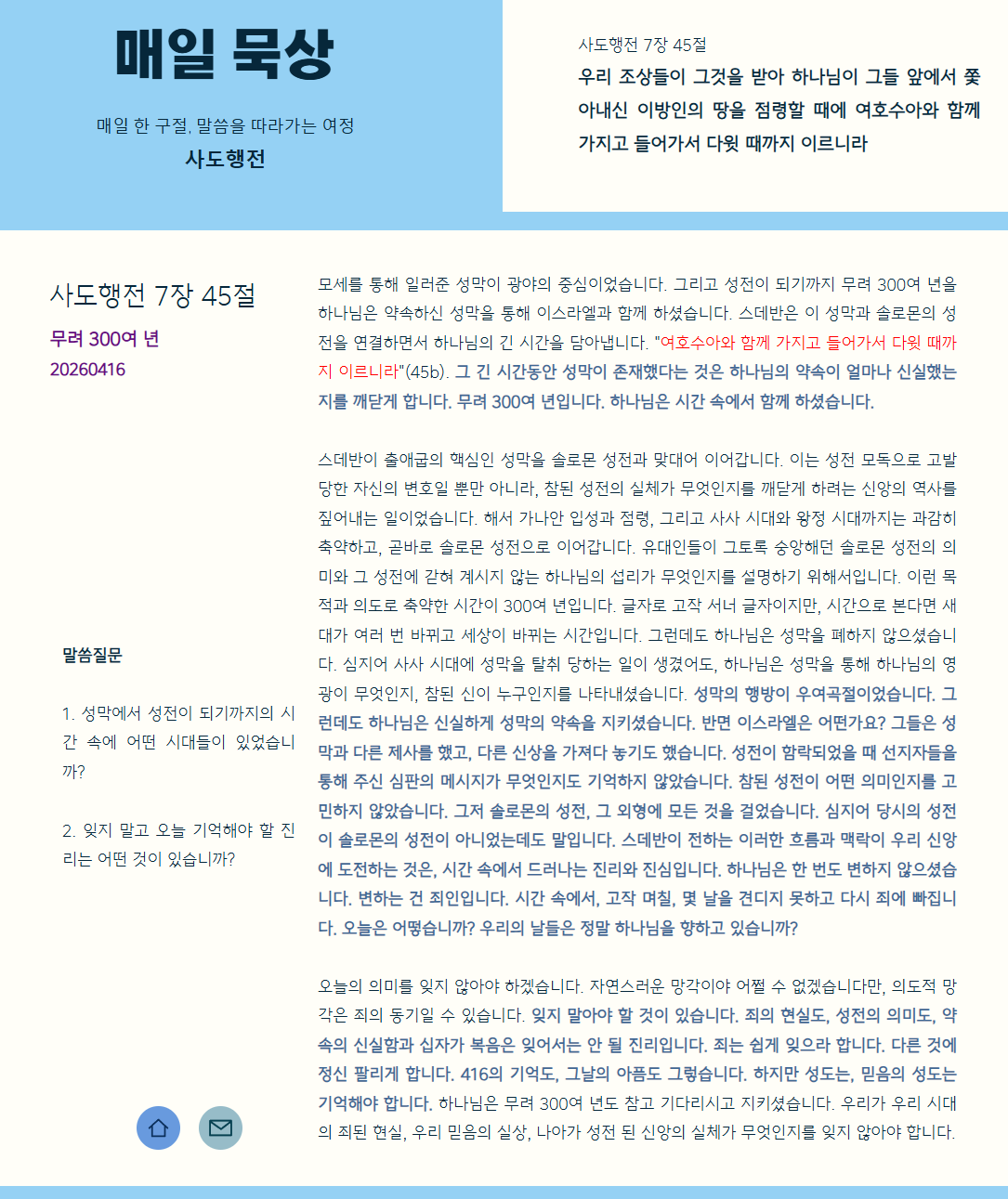 매일 묵상

매일 한 구절, 말씀을 따라가는 여정

사도행전

사도행전 7장 45절

우리 조상들이 그것을 받아 하나님이 그들 앞에서 쫓아내신 이방인의 땅을 점령할 때에 여호수아와 함께 가지고 들어가서 다윗 때까지 이르니라

사도행전 7장 45절

무려 300여 년

20260416

말씀질문

1. 성막에서 성전이 되기까지의 시간 속에 어떤 시대들이 있었습니까?

2. 잊지 말고 오늘 기억해야 할 진리는 어떤 것이 있습니까?

모세를 통해 일러준 성막이 광야의 중심이었습니다. 그리고 성전이 되기까지 무려 300여 년을 하나님은 약속하신 성막을 통해 이스라엘과 함께 하셨습니다. 스데반은 이 성막과 솔로몬의 성전을 연결하면서 하나님의 긴 시간을 담아냅니다. "여호수아와 함께 가지고 들어가서 다윗 때까지 이르니라"(45b). 그 긴 시간동안 성막이 존재했다는 것은 하나님의 약속이 얼마나 신실했는지를 깨닫게 합니다. 무려 300여 년입니다. 하나님은 시간 속에서 함께 하셨습니다.

스데반이 출애굽의 핵심인 성막을 솔로몬 성전과 맞대어 이어갑니다. 이는 성전 모독으로 고발당한 자신의 변호일 뿐만 아니라, 참된 성전의 실체가 무엇인지를 깨닫게 하려는 신앙의 역사를 짚어내는 일이었습니다. 해서 가나안 입성과 점령, 그리고 사사 시대와 왕정 시대까지는 과감히 축약하고, 곧바로 솔로몬 성전으로 이어갑니다. 유대인들이 그토록 숭앙해던 솔로몬 성전의 의미와 그 성전에 갇혀 계시지 않는 하나님의 섭리가 무엇인지를 설명하기 위해서입니다. 이런 목적과 의도로 축약한 시간이 300여 년입니다. 글자로 고작 서너 글자이지만, 시간으로 본다면 새대가 여러 번 바뀌고 세상이 바뀌는 시간입니다. 그런데도 하나님은 성막을 폐하지 않으셨습니다. 심지어 사사 시대에 성막을 탈취 당하는 일이 생겼어도, 하나님은 성막을 통해 하나님의 영광이 무엇인지, 참된 신이 누구인지를 나타내셨습니다. 성막의 행방이 우여곡절이었습니다. 그런데도 하나님은 신실하게 성막의 약속을 지키셨습니다. 반면 이스라엘은 어떤가요? 그들은 성막과 다른 제사를 했고, 다른 신상을 가져다 놓기도 했습니다. 성전이 함락되었을 때 선지자들을 통해 주신 심판의 메시지가 무엇인지도 기억하지 않았습니다. 참된 성전이 어떤 의미인지를 고민하지 않았습니다. 그저 솔로몬의 성전, 그 외형에 모든 것을 걸었습니다. 심지어 당시의 성전이 솔로몬의 성전이 아니었는데도 말입니다. 스데반이 전하는 이러한 흐름과 맥락이 우리 신앙에 도전하는 것은, 시간 속에서 드러나는 진리와 진심입니다. 하나님은 한 번도 변하지 않으셨습니다. 변하는 건 죄인입니다. 시간 속에서, 고작 며칠, 몇 날을 견디지 못하고 다시 죄에 빠집니다. 오늘은 어떻습니까? 우리의 날들은 정말 하나님을 향하고 있습니까?

오늘의 의미를 잊지 않아야 하겠습니다. 자연스러운 망각이야 어쩔 수 없겠습니다만, 의도적 망각은 죄의 동기일 수 있습니다. 잊지 말아야 할 것이 있습니다. 죄의 현실도, 성전의 의미도, 약속의 신실함과 십자가 복음은 잊어서는 안 될 진리입니다. 죄는 쉽게 잊으라 합니다. 다른 것에 정신 팔리게 합니다. 416의 기억도, 그날의 아픔도 그렇습니다. 하지만 성도는, 믿음의 성도는 기억해야 합니다. 하나님은 무려 300여 년도 참고 기다리시고 지키셨습니다. 우리가 우리 시대의 죄된 현실, 우리 믿음의 실상, 나아가 성전 된 신앙의 실체가 무엇인지를 잊지 않아야 합니다.